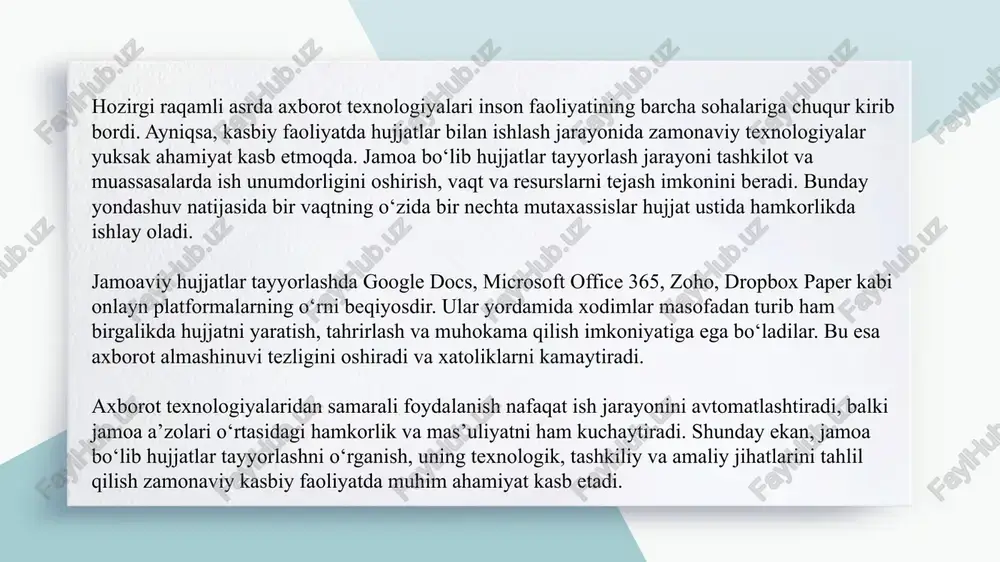 Hozirgi raqamli asrda axborot texnologiyalari inson faoliyatining barcha sohalariga chuqur kirib bordi. Ayniqsa, kasbiy faoliyatda hujjatlar bilan ishlash jarayonida zamonaviy texnologiyalar yuksak ahamiyat kasb etmoqda. Jamoa bo‘lib hujjatlar tayyorlash jarayoni tashkilot va muassasalarda ish unumdorligini oshirish, vaqt va resurslarni tejash imkonini beradi. Bunday yondashuv natijasida bir vaqtning o‘zida bir nechta mutaxassislar hujjat ustida hamkorlikda ishlay oladi.

Jamoaviy hujjatlar tayyorlashda Google Docs, Microsoft Office 365, Zoho, Dropbox Paper kabi onlayn platformalarning o‘rni beqiyosdir. Ular yordamida xodimlar masofadan turib ham birgalikda hujjatni yaratish, tahrirlash va muhokama qilish imkoniyatiga ega bo‘ladilar. Bu esa axborot almashinuvi tezligini oshiradi va xatoliklarni kamaytiradi.

Axborot texnologiyalaridan samarali foydalanish nafaqat ish jarayonini avtomatlashtiradi, balki jamoa a’zolari o‘rtasidagi hamkorlik va mas’uliyatni ham kuchaytiradi. Shunday ekan, jamoa bo‘lib hujjatlar tayyorlashni o‘rganish, uning texnologik, tashkiliy va amaliy jihatlarini tahlil qilish zamonaviy kasbiy faoliyatda muhim ahamiyat kasb etadi.

FaylHub.uz